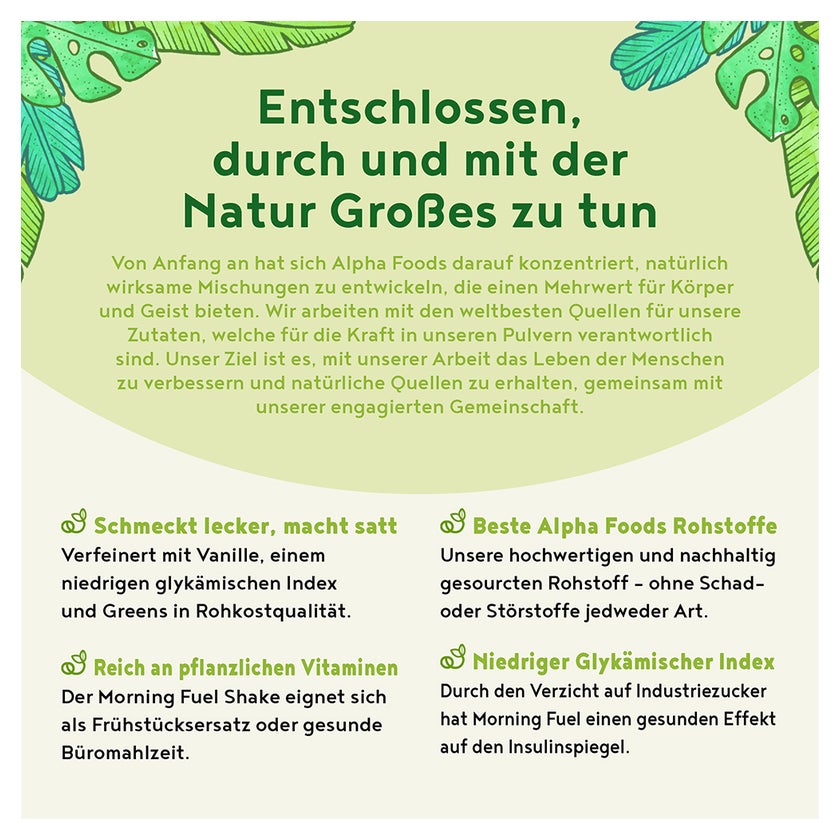 Entschlossen, durch und mit der Natur Großes zu tun

Von Anfang an hat sich Alpha Foods darauf konzentriert, natürlich wirksame Mischungen zu entwickeln, die einen Mehrwert für Körper und Geist bieten. Wir arbeiten mit den weltbesten Quellen für unsere Zutaten, welche für die Kraft in unseren Pulvern verantwortlich sind. Unser Ziel ist es, mit unserer Arbeit das Leben der Menschen zu verbessern und natürliche Quellen zu erhalten, gemeinsam mit unserer engagierten Gemeinschaft.

Schmeckt lecker, macht satt
Verfeinert mit Vanille, einem niedrigen glykämischen Index und Greens in Rohkostqualität.

Reich an pflanzlichen Vitaminen
Der Morning Fuel Shake eignet sich als Frühstücksersatz oder gesunde Büromahlzeit.

Beste Alpha Foods Rohstoffe
Unsere hochwertigen und nachhaltig gesourcten Rohstoff - ohne Schad- oder Störstoffe jedweder Art.

Niedriger Glykämischer Index
Durch den Verzicht auf Industriezucker hat Morning Fuel einen gesunden Effekt auf den Insulinspiegel.